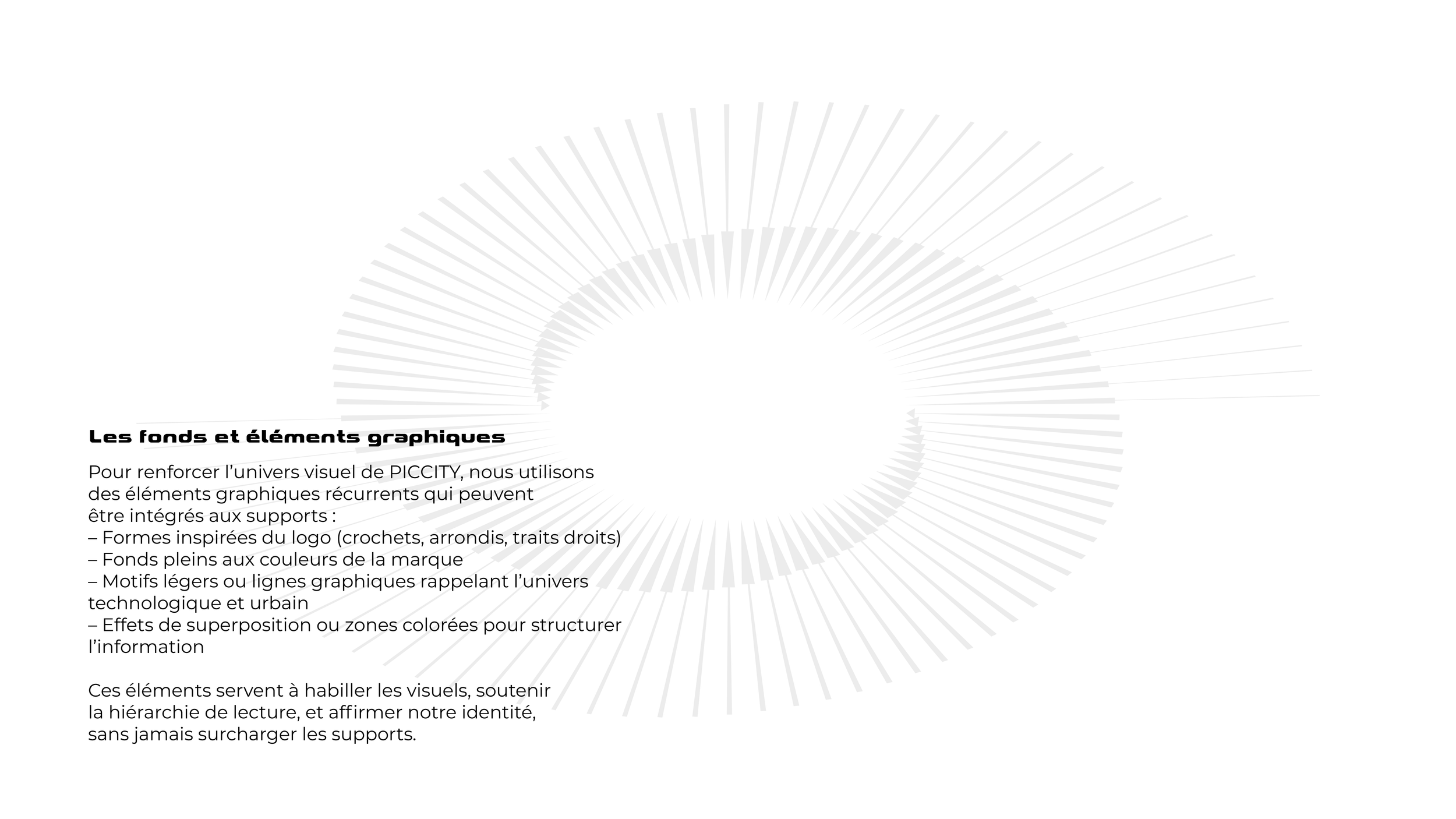 Les fonds et éléments graphiques

Pour renforcer l'univers visuel de PICCITY, nous utilisons des éléments graphiques récurrents qui peuvent être intégrés aux supports :
– Formes inspirées du logo (crochets, arrondis, traits droits)
– Fonds pleins aux couleurs de la marque
– Motifs légers ou lignes graphiques rappelant l'univers technologique et urbain
– Effets de superposition ou zones colorées pour structurer l'information

Ces éléments servent à habiller les visuels, soutenir la hiérarchie de lecture, et affirmer notre identité, sans jamais surcharger les supports.